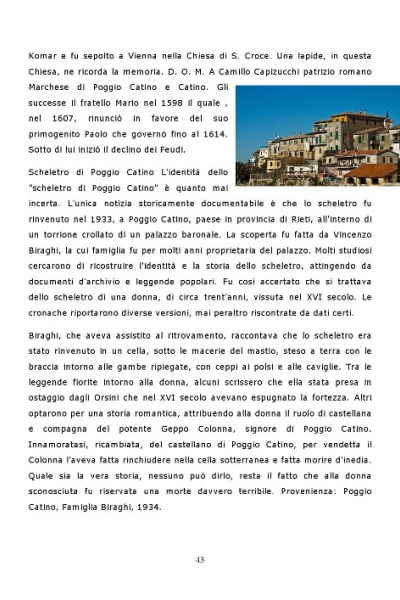 Komar e fu sepolto a Vienna nella Chiesa di S. Croce. Una lapide, in questa Chiesa, ne ricorda la memoria. D. O. M. A Camillo Capizucchi patrizio romano Marchese di Poggio Catino e Catino. Gli successe il fratello Mario nel 1598 il quale , nel 1607, rinunciò in favore del suo primogenito Paolo che governò fino al 1614. Sotto di lui iniziò il declino dei Feudi.

Scheletro di Poggio Catino L'identità dello "scheletro di Poggio Catino" è quanto mai incerta. L'unica notizia storicamente documentabile è che lo scheletro fu rinvenuto nel 1933, a Poggio Catino, paese in provincia di Rieti, all'interno di un torrione crollato di un palazzo baronale. La scoperta fu fatta da Vincenzo Biraghi, la cui famiglia fu per molti anni proprietaria del palazzo. Molti studiosi cercarono di ricostruire l'identità e la storia dello scheletro, attingendo da documenti d'archivio e leggende popolari. Fu così accertato che si trattava dello scheletro di una donna, di circa trent'anni, vissuta nel XVI secolo. Le cronache riportarono diverse versioni, mai peraltro riscontrate da dati certi.

Biraghi, che aveva assistito al ritrovamento, raccontava che lo scheletro era stato rinvenuto in un cella, sotto le macerie del mastio, steso a terra con le braccia intorno alle gambe ripiegate, con ceppi ai polsi e alle caviglie. Tra le leggende fiorite intorno alla donna, alcuni scrissero che ella stata presa in ostaggio dagli Orsini che nel XVI secolo avevano espugnato la fortezza. Altri optarono per una storia romantica, attribuendo alla donna il ruolo di castellana e compagna del potente Geppo Colonna, signore di Poggio Catino. Innamoratasi, ricambiata, del castellano di Poggio Catino, per vendetta il Colonna l'aveva fatta rinchiudere nella cella sotterranea e fatta morire d'inedia. Quale sia la vera storia, nessuno può dirlo, resta il fatto che alla donna sconosciuta fu riservata una morte davvero terribile. Provenienza: Poggio Catino, Famiglia Biraghi, 1934.

43